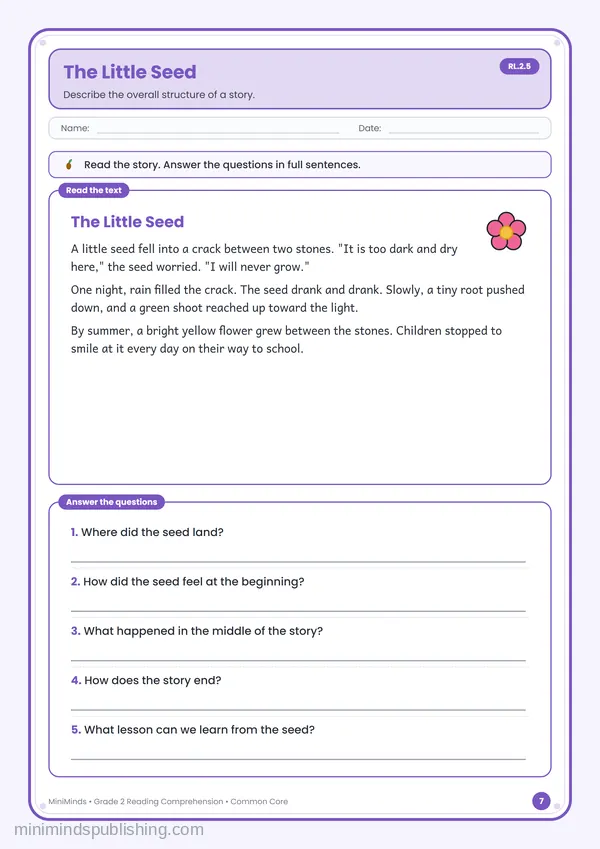 The Little Seed

RL.2.5

Describe the overall structure of a story.

Name: ____ Date: ____

Read the story. Answer the questions in full sentences.

Read the text

The Little Seed

A little seed fell into a crack between two stones. "It is too dark and dry here," the seed worried. "I will never grow."

One night, rain filled the crack. The seed drank and drank. Slowly, a tiny root pushed down, and a green shoot reached up toward the light.

By summer, a bright yellow flower grew between the stones. Children stopped to smile at it every day on their way to school.

Answer the questions

1. Where did the seed land?

____

2. How did the seed feel at the beginning?

____

3. What happened in the middle of the story?

____

4. How does the story end?

____

5. What lesson can we learn from the seed?

____

MiniMinds • Grade 2 Reading Comprehension • Common Core

7

minimindspublishing.com